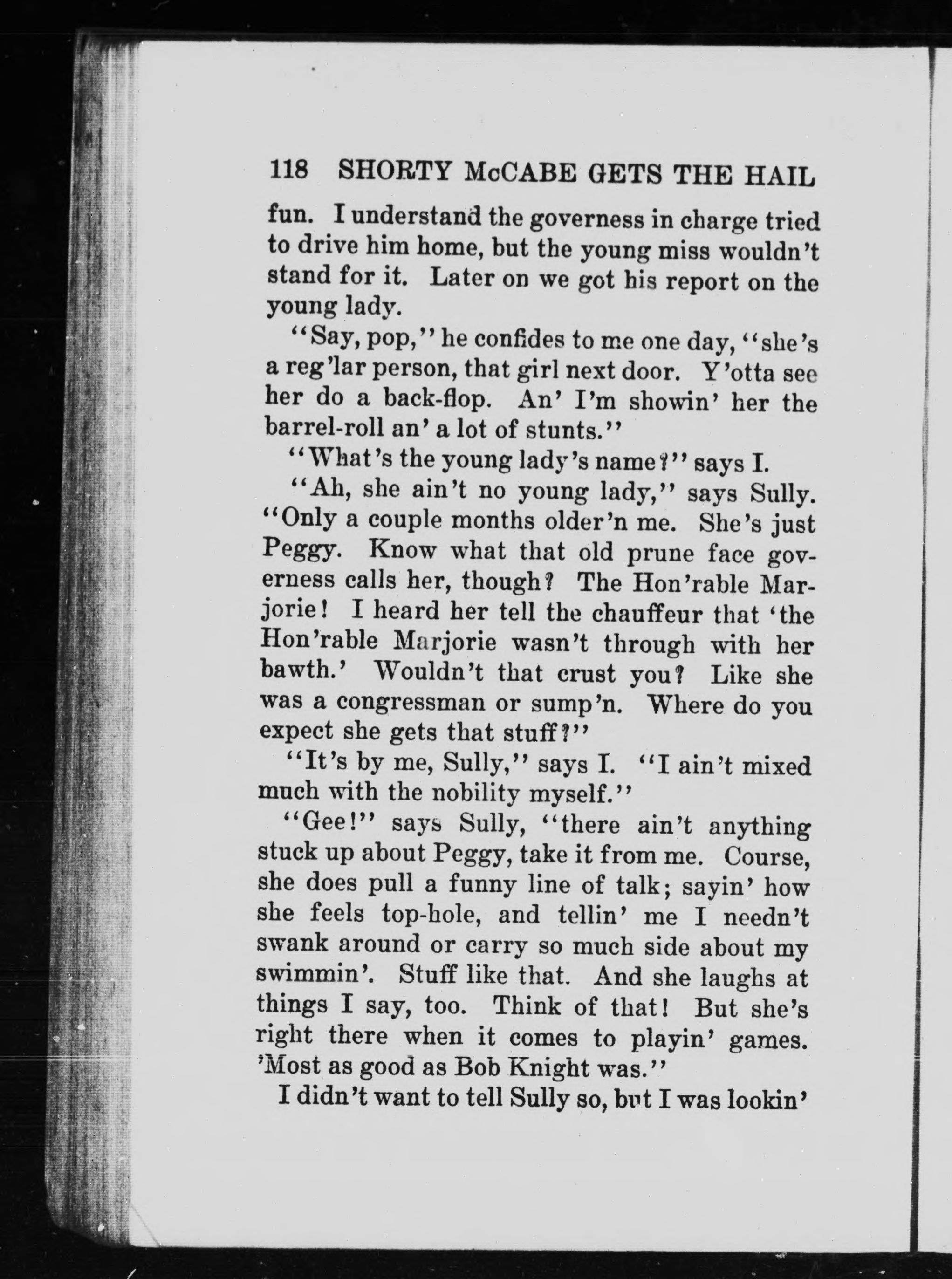 118 SHORTY McCABE GETS THE HAIL

fun. I understand the governess in charge tried to drive him home, but the young miss wouldn't stand for it. Later on we got his report on the young lady.

"Say, pop," he confides to me one day, "she's a reg'lar person, that girl next door. Y'otta see her do a back-flop. An' I'm showin' her the barrel-roll an' a lot of stunts."

"What's the young lady's name?" says I.

"Ah, she ain't no young lady," says Sully. "Only a couple months older'n me. She's just Peggy. Know what that old prune face governess calls her, though? The Hon'rable Marjorie! I heard her tell the chauffeur that 'the Hon'rable Marjorie wasn't through with her bawth.' Wouldn't that crust you? Like she was a congressman or sump'n. Where do you expect she gets that stuff?"

"It's by me, Sully," says I. "I ain't mixed much with the nobility myself."

"Gee!" says Sully, "there ain't anything stuck up about Peggy, take it from me. Course, she does pull a funny line of talk; sayin' how she feels top-hole, and tellin' me I needn't swank around or carry so much side about my swimmin'. Stuff like that. And she laughs at things I say, too. Think of that! But she's right there when it comes to playin' games. 'Most as good as Bob Knight was."

I didn't want to tell Sully so, but I was lookin'